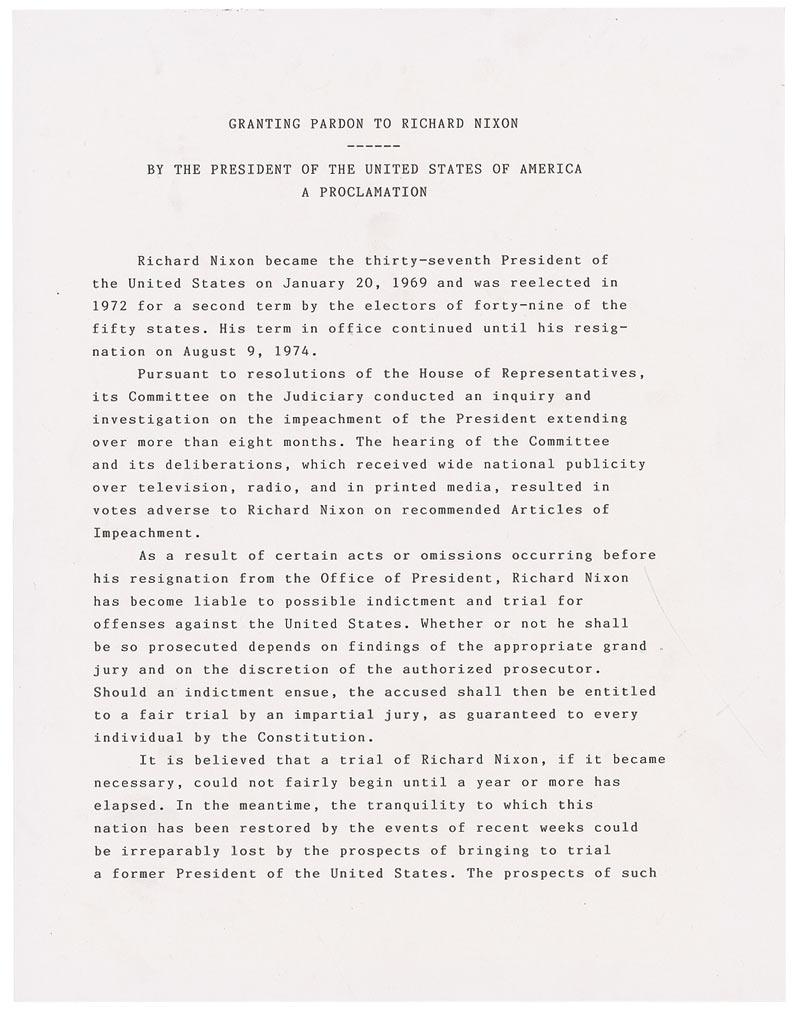 GRANTING PARDON TO RICHARD NIXON

------

BY THE PRESIDENT OF THE UNITED STATES OF AMERICA

A PROCLAMATION

Richard Nixon became the thirty-seventh President of the United States on January 20, 1969 and was reelected in 1972 for a second term by the electors of forty-nine of the fifty states. His term in office continued until his resignation on August 9, 1974.

Pursuant to resolutions of the House of Representatives, its Committee on the Judiciary conducted an inquiry and investigation on the impeachment of the President extending over more than eight months. The hearing of the Committee and its deliberations, which received wide national publicity over television, radio, and in printed media, resulted in votes adverse to Richard Nixon on recommended Articles of Impeachment.

As a result of certain acts or omissions occurring before his resignation from the Office of President, Richard Nixon has become liable to possible indictment and trial for offenses against the United States. Whether or not he shall be so prosecuted depends on findings of the appropriate grand jury and on the discretion of the authorized prosecutor. Should an indictment ensue, the accused shall then be entitled to a fair trial by an impartial jury, as guaranteed to every individual by the Constitution.

It is believed that a trial of Richard Nixon, if it became necessary, could not fairly begin until a year or more has elapsed. In the meantime, the tranquility to which this nation has been restored by the events of recent weeks could be irreparably lost by the prospects of bringing to trial a former President of the United States. The prospects of such